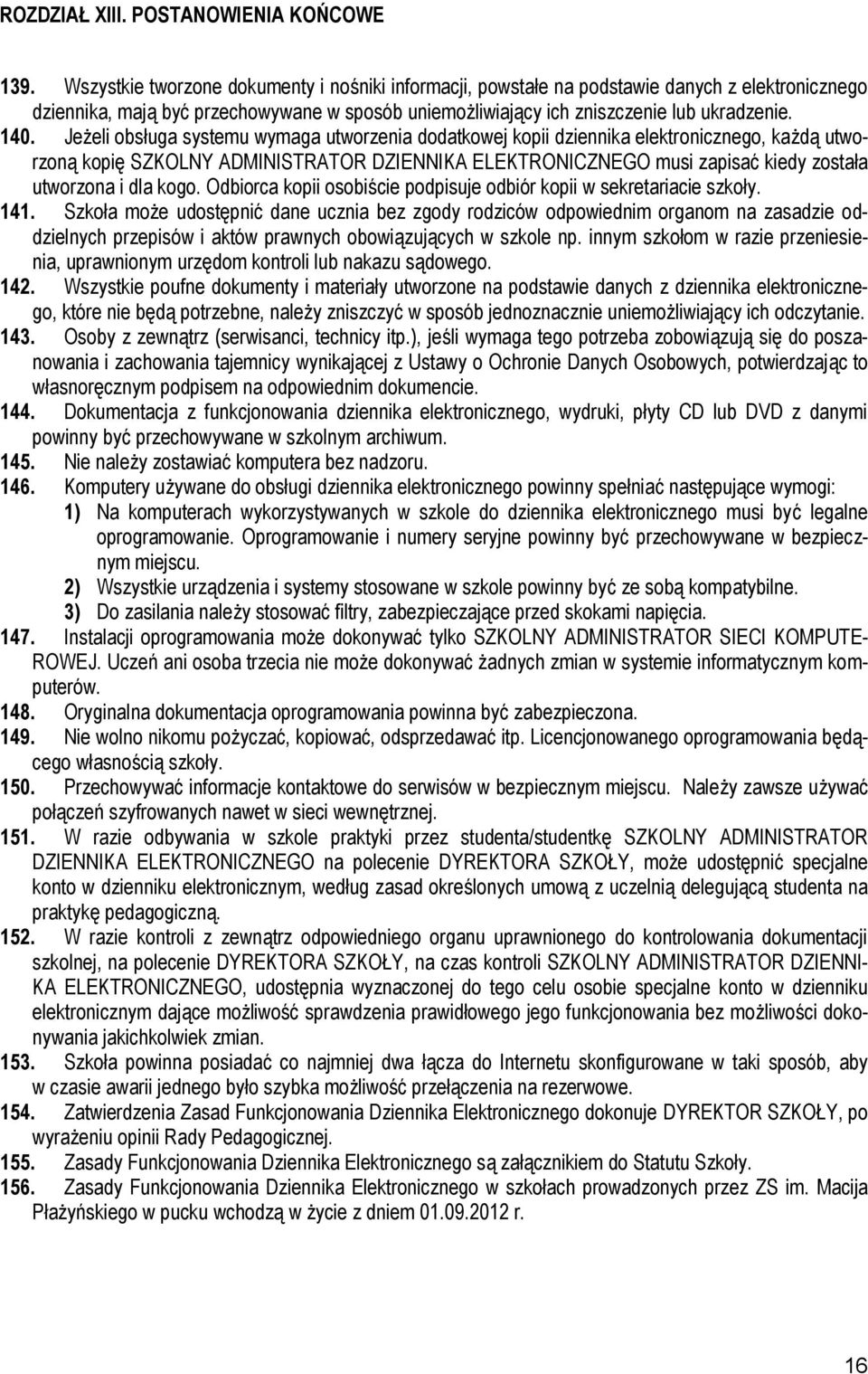 ROZDZIAŁ XIII. POSTANOWIENIA KOŃCOWE

139. Wszystkie tworzone dokumenty i nośniki informacji, powstałe na podstawie danych z elektronicznego dziennika, mają być przechowywane w sposób uniemożliwiający ich zniszczenie lub ukradzenie.
140. Jeżeli obsługa systemu wymaga utworzenia dodatkowej kopii dziennika elektronicznego, każdą utworzoną kopię SZKOLNY ADMINISTRATOR DZIENNIKA ELEKTRONICZNEGO musi zapisać kiedy została utworzona i dla kogo. Odbiorca kopii osobiście podpisuje odbiór kopii w sekretariacie szkoły.
141. Szkoła może udostępnić dane ucznia bez zgody rodziców odpowiednim organom na zasadzie oddzielnych przepisów i aktów prawnych obowiązujących w szkole np. innym szkołom w razie przeniesienia, uprawnionym urzędom kontroli lub nakazu sądowego.
142. Wszystkie poufne dokumenty i materiały utworzone na podstawie danych z dziennika elektronicznego, które nie będą potrzebne, należy zniszczyć w sposób jednoznacznie uniemożliwiający ich odczytanie.
143. Osoby z zewnątrz (serwisanci, technicy itp.), jeśli wymaga tego potrzeba zobowiązują się do poszanowania i zachowania tajemnicy wynikającej z Ustawy o Ochronie Danych Osobowych, potwierdzając to własnoręcznym podpisem na odpowiednim dokumencie.
144. Dokumentacja z funkcjonowania dziennika elektronicznego, wydruki, płyty CD lub DVD z danymi powinny być przechowywane w szkolnym archiwum.
145. Nie należy zostawiać komputera bez nadzoru.
146. Komputery używane do obsługi dziennika elektronicznego powinny spełniać następujące wymogi:
1) Na komputerach wykorzystywanych w szkole do dziennika elektronicznego musi być legalne oprogramowanie. Oprogramowanie i numery seryjne powinny być przechowywane w bezpiecznym miejscu.
2) Wszystkie urządzenia i systemy stosowane w szkole powinny być ze sobą kompatybilne.
3) Do zasilania należy stosować filtry, zabezpieczające przed skokami napięcia.
147. Instalacji oprogramowania może dokonywać tylko SZKOLNY ADMINISTRATOR SIECI KOMPUTEROWEJ. Uczeń ani osoba trzecia nie może dokonywać żadnych zmian w systemie informatycznym komputerów.
148. Oryginalna dokumentacja oprogramowania powinna być zabezpieczona.
149. Nie wolno nikomu pożyczać, kopiować, odsprzedawać itp. Licencjonowanego oprogramowania będącego własnością szkoły.
150. Przechowywać informacje kontaktowe do serwisów w bezpiecznym miejscu. Należy zawsze używać połączeń szyfrowanych nawet w sieci wewnętrznej.
151. W razie odbywania w szkole praktyki przez studenta/studentkę SZKOLNY ADMINISTRATOR DZIENNIKA ELEKTRONICZNEGO na polecenie DYREKTORA SZKOŁY, może udostępnić specjalne konto w dzienniku elektronicznym, według zasad określonych umową z uczelnią delegującą studenta na praktykę pedagogiczną.
152. W razie kontroli z zewnątrz odpowiedniego organu uprawnionego do kontrolowania dokumentacji szkolnej, na polecenie DYREKTORA SZKOŁY, na czas kontroli SZKOLNY ADMINISTRATOR DZIENNIKA ELEKTRONICZNEGO, udostępnia wyznaczonej do tego celu osobie specjalne konto w dzienniku elektronicznym dające możliwość sprawdzenia prawidłowego jego funkcjonowania bez możliwości dokonywania jakichkolwiek zmian.
153. Szkoła powinna posiadać co najmniej dwa łącza do Internetu skonfigurowane w taki sposób, aby w czasie awarii jednego było szybka możliwość przełączenia na rezerwowe.
154. Zatwierdzenia Zasad Funkcjonowania Dziennika Elektronicznego dokonuje DYREKTOR SZKOŁY, po wyrażeniu opinii Rady Pedagogicznej.
155. Zasady Funkcjonowania Dziennika Elektronicznego są załącznikiem do Statutu Szkoły.
156. Zasady Funkcjonowania Dziennika Elektronicznego w szkołach prowadzonych przez ZS im. Macija Płażyńskiego w pucku wchodzą w życie z dniem 01.09.2012 r.

16